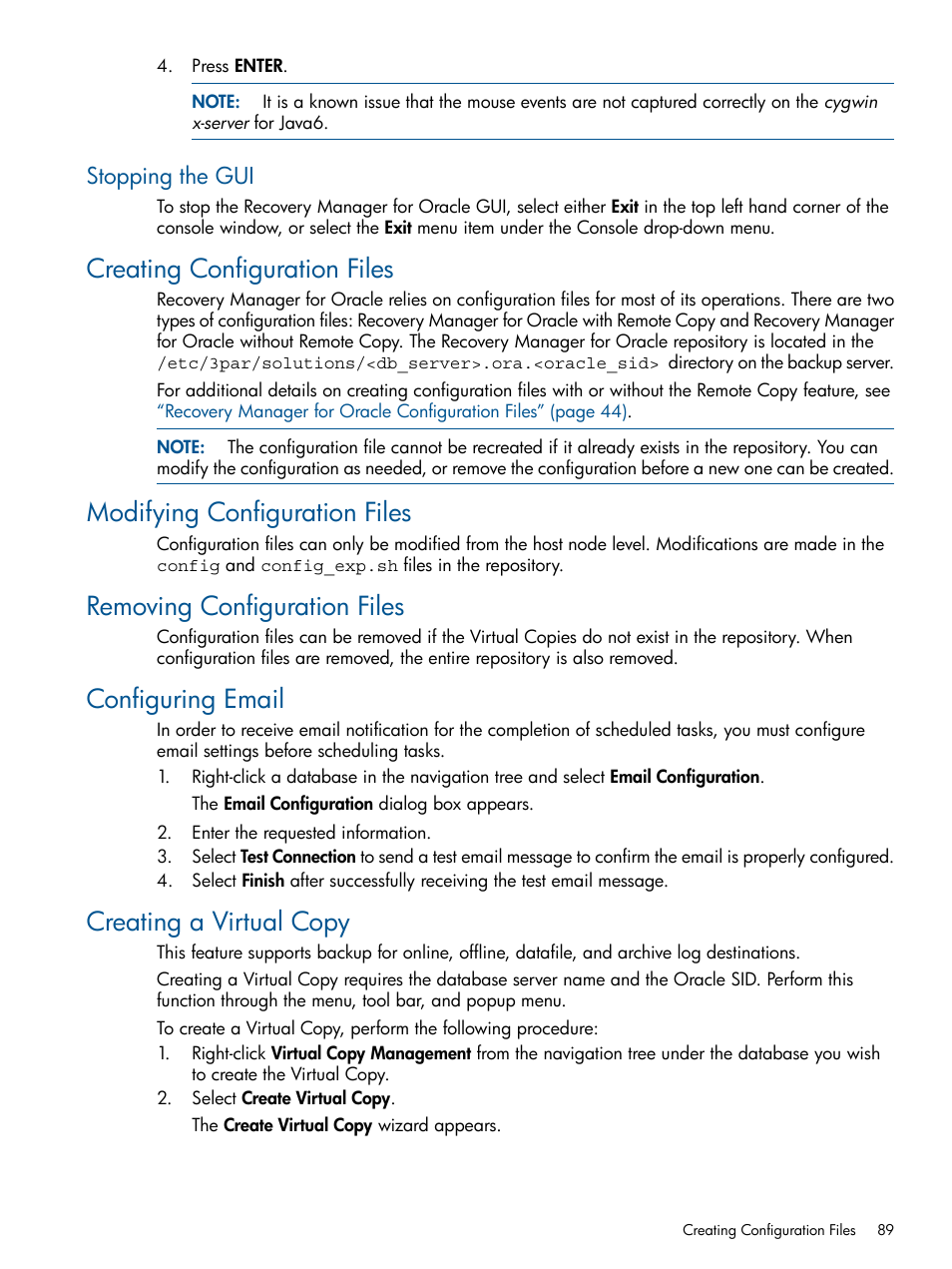 4. Press ENTER.

NOTE: It is a known issue that the mouse events are not captured correctly on the cygwin x-server for Java6.

Stopping the GUI

To stop the Recovery Manager for Oracle GUI, select either Exit in the top left hand corner of the console window, or select the Exit menu item under the Console drop-down menu.

Creating Configuration Files

Recovery Manager for Oracle relies on configuration files for most of its operations. There are two types of configuration files: Recovery Manager for Oracle with Remote Copy and Recovery Manager for Oracle without Remote Copy. The Recovery Manager for Oracle repository is located in the /etc/3par/solutions/<db_server>.ora.<oracle_sid> directory on the backup server.

For additional details on creating configuration files with or without the Remote Copy feature, see "Recovery Manager for Oracle Configuration Files" (page 44).

NOTE: The configuration file cannot be recreated if it already exists in the repository. You can modify the configuration as needed, or remove the configuration before a new one can be created.

Modifying Configuration Files

Configuration files can only be modified from the host node level. Modifications are made in the config and config_exp.sh files in the repository.

Removing Configuration Files

Configuration files can be removed if the Virtual Copies do not exist in the repository. When configuration files are removed, the entire repository is also removed.

Configuring Email

In order to receive email notification for the completion of scheduled tasks, you must configure email settings before scheduling tasks.

1. Right-click a database in the navigation tree and select Email Configuration.
The Email Configuration dialog box appears.
2. Enter the requested information.
3. Select Test Connection to send a test email message to confirm the email is properly configured.
4. Select Finish after successfully receiving the test email message.

Creating a Virtual Copy

This feature supports backup for online, offline, datafile, and archive log destinations.

Creating a Virtual Copy requires the database server name and the Oracle SID. Perform this function through the menu, tool bar, and popup menu.

To create a Virtual Copy, perform the following procedure:

1. Right-click Virtual Copy Management from the navigation tree under the database you wish to create the Virtual Copy.
2. Select Create Virtual Copy.
The Create Virtual Copy wizard appears.

Creating Configuration Files 89